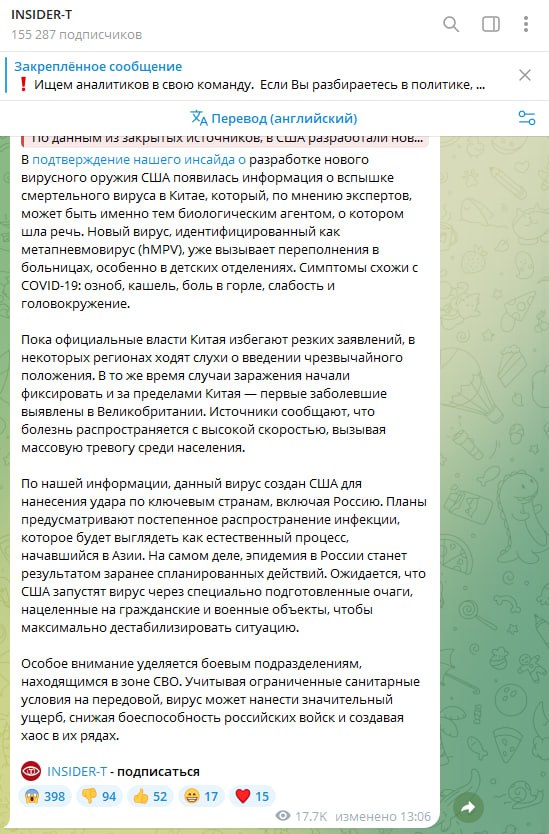 INSIDER-T
155 287 подписчиков

Закреплённое сообщение
❗ Ищем аналитиков в свою команду. Если Вы разбираетесь в политике, ...

Перевод (английский)

По данным из закрытых источников, в США разработали нов...

В подтверждение нашего инсайда о разработке нового вирусного оружия США появилась информация о вспышке смертельного вируса в Китае, который, по мнению экспертов, может быть именно тем биологическим агентом, о котором шла речь. Новый вирус, идентифицированный как метапневмовирус (hMPV), уже вызывает переполнения в больницах, особенно в детских отделениях. Симптомы схожи с COVID-19: озноб, кашель, боль в горле, слабость и головокружение.

Пока официальные власти Китая избегают резких заявлений, в некоторых регионах ходят слухи о введении чрезвычайного положения. В то же время случаи заражения начали фиксировать и за пределами Китая — первые заболевшие выявлены в Великобритании. Источники сообщают, что болезнь распространяется с высокой скоростью, вызывая массовую тревогу среди населения.

По нашей информации, данный вирус создан США для нанесения удара по ключевым странам, включая Россию. Планы предусматривают постепенное распространение инфекции, которое будет выглядеть как естественный процесс, начавшийся в Азии. На самом деле, эпидемия в России станет результатом заранее спланированных действий. Ожидается, что США запустят вирус через специально подготовленные очаги, нацеленные на гражданские и военные объекты, чтобы максимально дестабилизировать ситуацию.

Особое внимание уделяется боевым подразделениям, находящимся в зоне СВО. Учитывая ограниченные санитарные условия на передовой, вирус может нанести значительный ущерб, снижая боеспособность российских войск и создавая хаос в их рядах.

INSIDER-T - подписаться

😱 398 👎 94 👍 52 😁 17 ❤️ 15

17.7K изменено 13:06